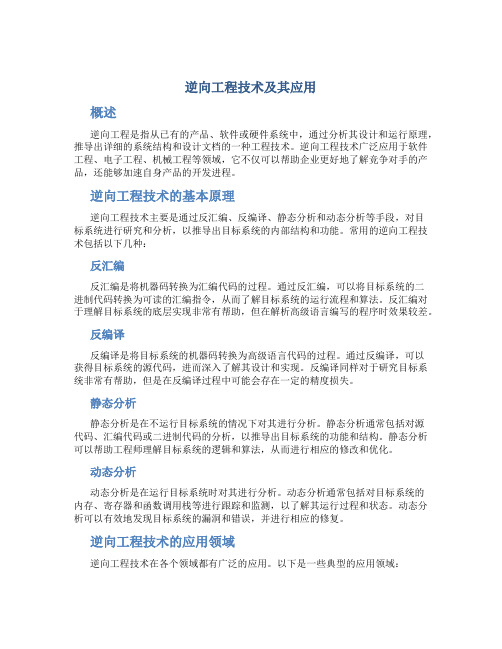 逆向工程技术及其应用

概述

逆向工程是指从已有的产品、软件或硬件系统中，通过分析其设计和运行原理，推导出详细的系统结构和设计文档的一种工程技术。逆向工程技术广泛应用于软件工程、电子工程、机械工程等领域，它不仅可以帮助企业更好地了解竞争对手的产品，还能够加速自身产品的开发进程。

逆向工程技术的基本原理

逆向工程技术主要是通过反汇编、反编译、静态分析和动态分析等手段，对目标系统进行研究和分析，以推导出目标系统的内部结构和功能。常用的逆向工程技术包括以下几种：

反汇编

反汇编是将机器码转换为汇编代码的过程。通过反汇编，可以将目标系统的二进制代码转换为可读的汇编指令，从而了解目标系统的运行流程和算法。反汇编对于理解目标系统的底层实现非常有帮助，但在解析高级语言编写的程序时效果较差。

反编译

反编译是将目标系统的机器码转换为高级语言代码的过程。通过反编译，可以获得目标系统的源代码，进而深入了解其设计和实现。反编译同样对于研究目标系统非常有帮助，但是在反编译过程中可能会存在一定的精度损失。

静态分析

静态分析是在不运行目标系统的情况下对其进行分析。静态分析通常包括对源代码、汇编代码或二进制代码的分析，以推导出目标系统的功能和结构。静态分析可以帮助工程师理解目标系统的逻辑和算法，从而进行相应的修改和优化。

动态分析

动态分析是在运行目标系统时对其进行分析。动态分析通常包括对目标系统的内存、寄存器和函数调用栈等进行跟踪和监测，以了解其运行过程和状态。动态分析可以有效地发现目标系统的漏洞和错误，并进行相应的修复。

逆向工程技术的应用领域

逆向工程技术在各个领域都有广泛的应用。以下是一些典型的应用领域：